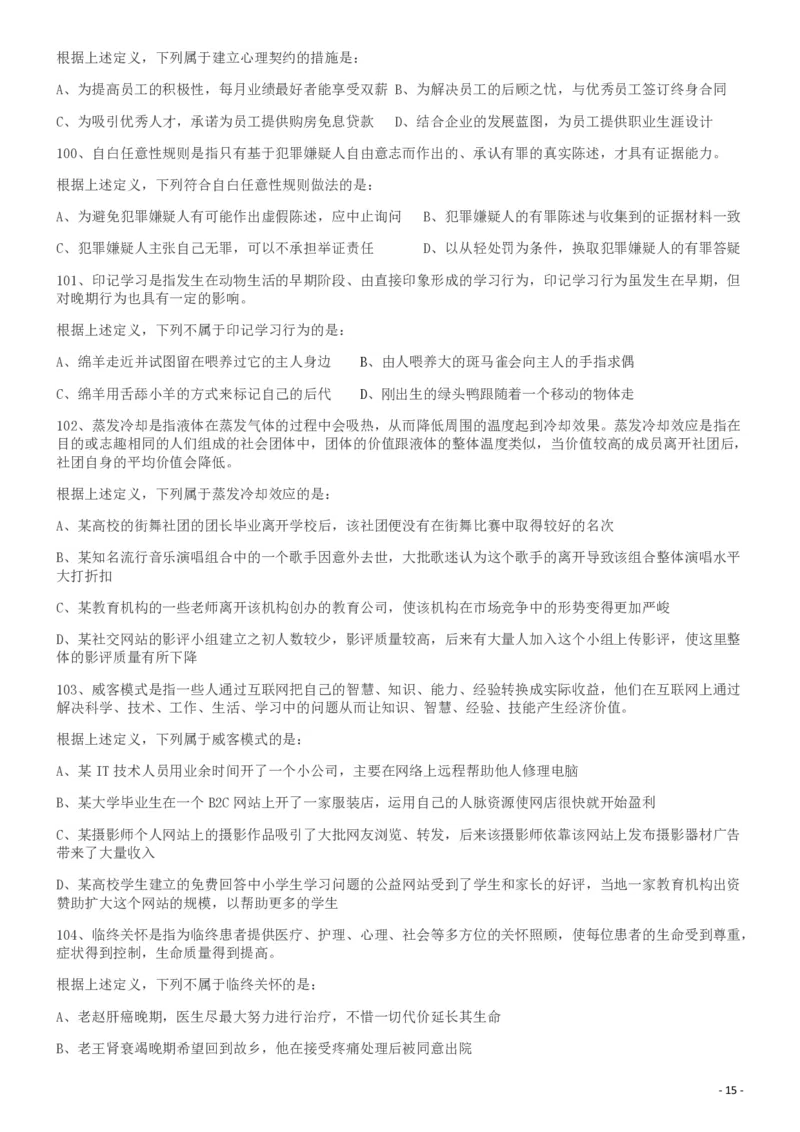 根据上述定义，下列属于建立心理契约的措施是：

A、为提高员工的积极性，每月业绩最好者能享受双薪 B、为解决员工的后顾之忧，与优秀员工签订终身合同

C、为吸引优秀人才，承诺为员工提供购房免息贷款　 D、结合企业的发展蓝图，为员工提供职业生涯设计

100、自白任意性规则是指只有基于犯罪嫌疑人自由意志而作出的、承认有罪的真实陈述，才具有证据能力。

根据上述定义，下列符合自白任意性规则做法的是：

A、为避免犯罪嫌疑人有可能作出虚假陈述，应中止询问　 B、犯罪嫌疑人的有罪陈述与收集到的证据材料一致

C、犯罪嫌疑人主张自己无罪，可以不承担举证责任　 D、以从轻处罚为条件，换取犯罪嫌疑人的有罪答疑

101、印记学习是指发生在动物生活的早期阶段、由直接印象形成的学习行为，印记学习行为虽发生在早期，但对晚期行为也具有一定的影响。

根据上述定义，下列不属于印记学习行为的是：

A、绵羊走近并试图留在喂养过它的主人身边　 B、由人喂养大的斑马雀会向主人的手指求偶

C、绵羊用舌舔小羊的方式来标记自己的后代　 D、刚出生的绿头鸭跟随着一个移动的物体走

102、蒸发冷却是指液体在蒸发气体的过程中会吸热，从而降低周围的温度起到冷却效果。蒸发冷却效应是指在目的或志趣相同的人们组成的社会团体中，团体的价值跟液体的整体温度类似，当价值较高的成员离开社团后，社团自身的平均价值会降低。

根据上述定义，下列属于蒸发冷却效应的是：

A、某高校的街舞社团的团长毕业离开学校后，该社团便没有在街舞比赛中取得较好的名次

B、某知名流行音乐演唱组合中的一个歌手因意外去世，大批歌迷认为这个歌手的离开导致该组合整体演唱水平大打折扣

C、某教育机构的一些老师离开该机构创办的教育公司，使该机构在市场竞争中的形势变得更加严峻

D、某社交网站的影评小组建立之初人数较少，影评质量较高，后来有大量人加入这个小组上传影评，使这里整体的影评质量有所下降

103、威客模式是指一些人通过互联网把自己的智慧、知识、能力、经验转换成实际收益，他们在互联网上通过解决科学、技术、工作、生活、学习中的问题从而让知识、智慧、经验、技能产生经济价值。

根据上述定义，下列属于威客模式的是：

A、某 IT 技术人员用业余时间开了一个小公司，主要在网络上远程帮助他人修理电脑

B、某大学毕业生在一个 B2C 网站上开了一家服装店，运用自己的人脉资源使网店很快就开始盈利

C、某摄影师个人网站上的摄影作品吸引了大批网友浏览、转发，后来该摄影师依靠该网站上发布摄影器材广告带来了大量收入

D、某高校学生建立的免费回答中小学生学习问题的公益网站受到了学生和家长的好评，当地一家教育机构出资赞助扩大这个网站的规模，以帮助更多的学生

104、临终关怀是指为临终患者提供医疗、护理、心理、社会等多方位的关怀照顾，使每位患者的生命受到尊重，症状得到控制，生命质量得到提高。

根据上述定义，下列不属于临终关怀的是：

A、老赵肝癌晚期，医生尽最大努力进行治疗，不惜一切代价延长其生命

B、老王肾衰竭晚期希望回到故乡，他在接受疼痛处理后被同意出院

- 15 -